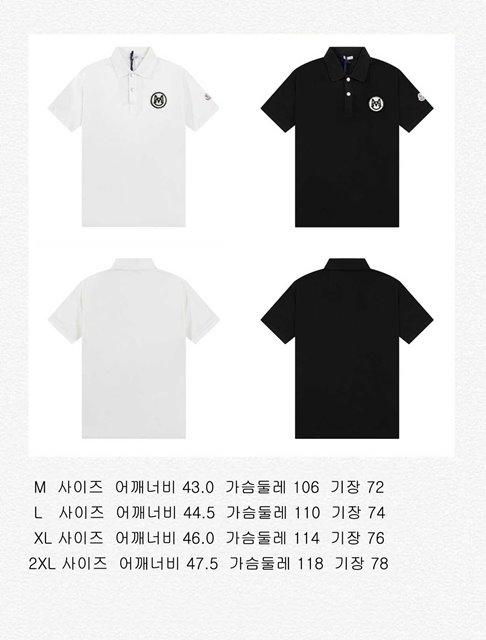 M 사이즈 어깨너비 43.0 가슴둘레 106 기장 72
L 사이즈 어깨너비 44.5 가슴둘레 110 기장 74
XL 사이즈 어깨너비 46.0 가슴둘레 114 기장 76
2XL 사이즈 어깨너비 47.5 가슴둘레 118 기장 78